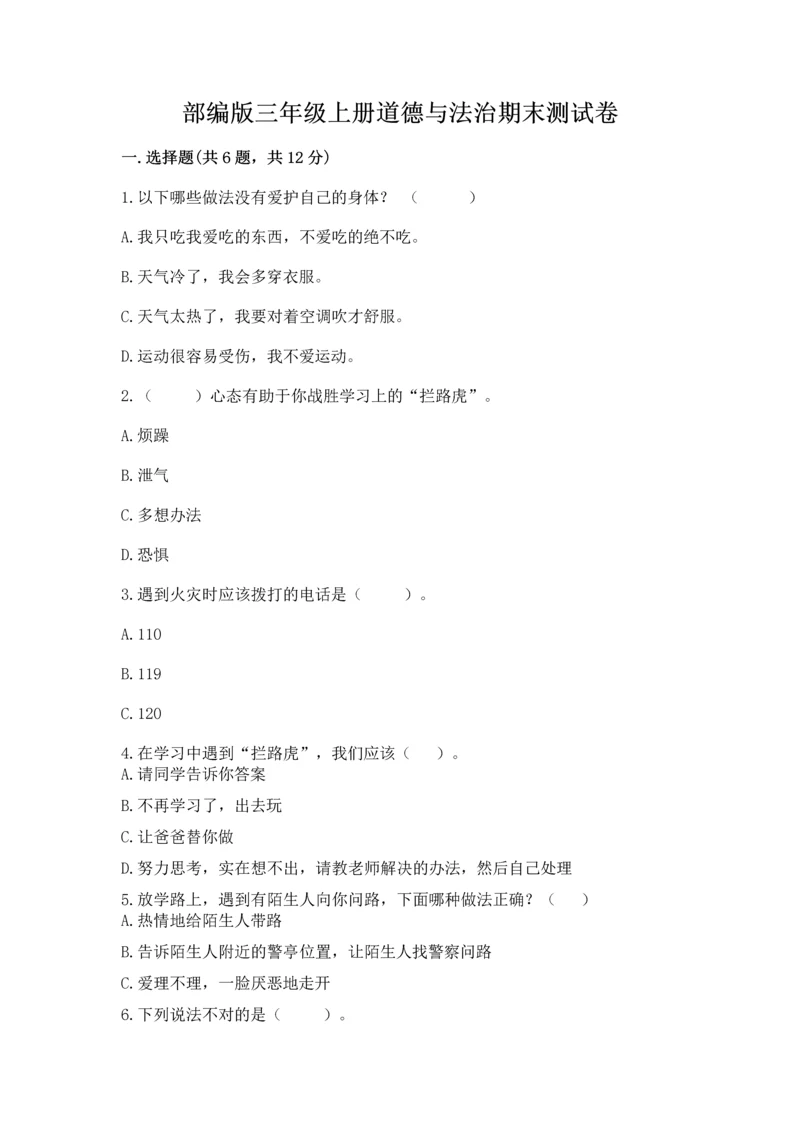 部编版三年级上册道德与法治期末测试卷

一.选择题(共6题，共12分)

1.以下哪些做法没有爱护自己的身体？（　　）

A.我只吃我爱吃的东西，不爱吃的绝不吃。

B.天气冷了，我会多穿衣服。

C.天气太热了，我要对着空调吹才舒服。

D.运动很容易受伤，我不爱运动。

2.（　　）心态有助于你战胜学习上的“拦路虎”。

A.烦躁

B.泄气

C.多想办法

D.恐惧

3.遇到火灾时应该拨打的电话是（　　）。

A.110

B.119

C.120

4.在学习中遇到“拦路虎”，我们应该（　）。
A.请同学告诉你答案

B.不再学习了，出去玩

C.让爸爸替你做

D.努力思考，实在想不出，请教老师解决的办法，然后自己处理

5.放学路上，遇到有陌生人向你问路，下面哪种做法正确？（　）
A.热情地给陌生人带路

B.告诉陌生人附近的警亭位置，让陌生人找警察问路

C.爱理不理，一脸厌恶地走开

6.下列说法不对的是（　　）。